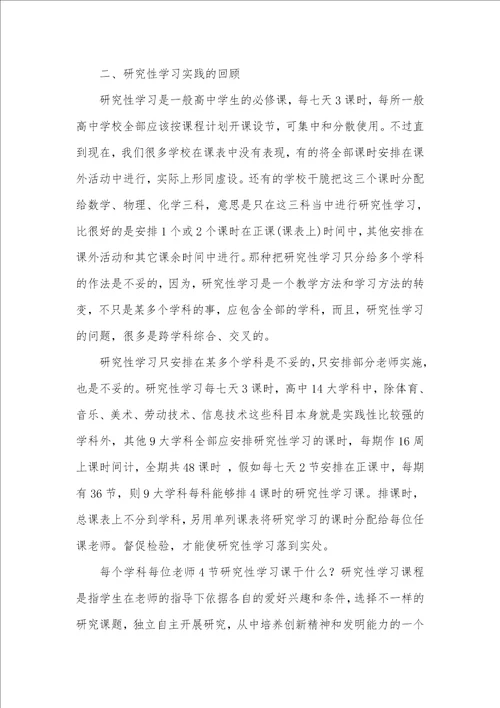 二、研究性学习实践的回顾

研究性学习是一般高中学生的必修课，每七天3课时，每所一般高中学校全部应该按课程计划开课设节，可集中和分散使用。不过直到现在，我们很多学校在课表中没有表现，有的将全部课时安排在课外活动中进行，实际上形同虚设。还有的学校干脆把这三个课时分配给数学、物理、化学三科，意思是只在这三科当中进行研究性学习，比很好的是安排1个或2个课时在正课(课表上)时间中，其他安排在课外活动和其它课余时间中进行。那种把研究性学习只分给多个学科的作法是不妥的，因为，研究性学习是一个教学方法和学习方法的转变，不只是某多个学科的事，应包含全部的学科，而且，研究性学习的问题，很多是跨学科综合、交叉的。

研究性学习只安排在某多个学科是不妥的，只安排部分老师实施，也是不妥的。研究性学习每七天3课时，高中14大学科中，除体育、音乐、美术、劳动技术、信息技术这些科目本身就是实践性比较强的学科外，其他9大学科全部应安排研究性学习的课时，每期作16周上课时间计，全期共48课时，假如每七天2节安排在正课中，每期有36节，则9大学科每科能够排4课时的研究性学习课。排课时，总课表上不分到学科，另用单列课表将研究学习的课时分配给每位任课老师。督促检验，才能使研究性学习落到实处。

每个学科每位老师4节研究性学习课干什么？研究性学习课程是指学生在老师的指导下依据各自的爱好兴趣和条件，选择不一样的研究课题，独立自主开展研究，从中培养创新精神和发明能力的一个